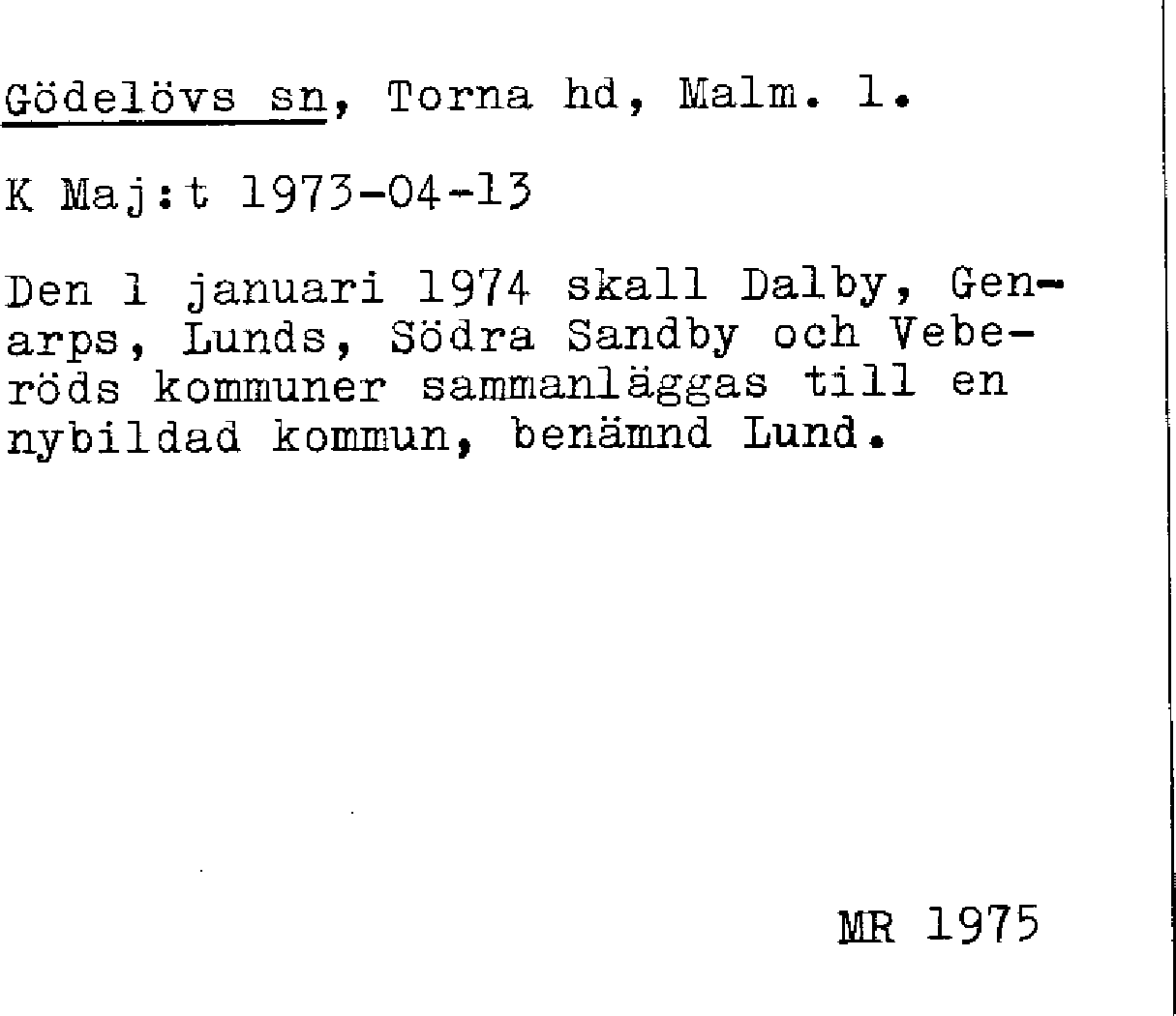 Gödelövs sn, Torna hd, Malm. l.

K Maj:t 1973-04-13

Den 1 januari 1974 skall Dalby, Genarps, Lunds, Södra Sandby och Veberöds kommuner sammanläggas till en nybildad kommun, benämnd Lund.

MR 1975